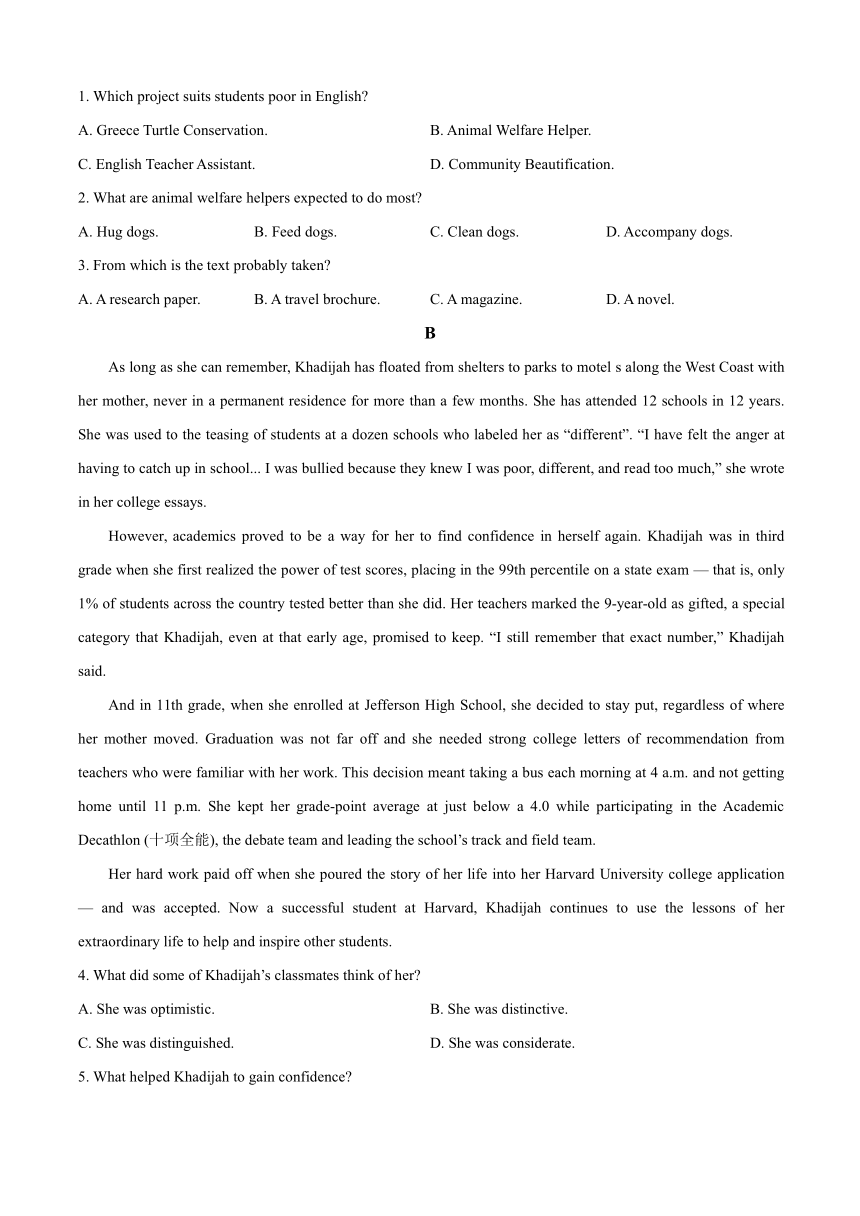 1. Which project suits students poor in English?

A. Greece Turtle Conservation.

B. Animal Welfare Helper.

C. English Teacher Assistant.

D. Community Beautification.

2. What are animal welfare helpers expected to do most?

A. Hug dogs.

B. Feed dogs.

C. Clean dogs.

D. Accompany dogs.

3. From which is the text probably taken?

A. A research paper.

B. A travel brochure.

C. A magazine.

D. A novel.

B

As long as she can remember, Khadijah has floated from shelters to parks to motel s along the West Coast with her mother, never in a permanent residence for more than a few months. She has attended 12 schools in 12 years. She was used to the teasing of students at a dozen schools who labeled her as “different”. “I have felt the anger at having to catch up in school... I was bullied because they knew I was poor, different, and read too much,” she wrote in her college essays.

However, academics proved to be a way for her to find confidence in herself again. Khadijah was in third grade when she first realized the power of test scores, placing in the 99th percentile on a state exam — that is, only 1% of students across the country tested better than she did. Her teachers marked the 9-year-old as gifted, a special category that Khadijah, even at that early age, promised to keep. “I still remember that exact number,” Khadijah said.

And in 11th grade, when she enrolled at Jefferson High School, she decided to stay put, regardless of where her mother moved. Graduation was not far off and she needed strong college letters of recommendation from teachers who were familiar with her work. This decision meant taking a bus each morning at 4 a.m. and not getting home until 11 p.m. She kept her grade-point average at just below a 4.0 while participating in the Academic Decathlon (十项全能), the debate team and leading the school’s track and field team.

Her hard work paid off when she poured the story of her life into her Harvard University college application — and was accepted. Now a successful student at Harvard, Khadijah continues to use the lessons of her extraordinary life to help and inspire other students.

4. What did some of Khadijah’s classmates think of her?

A. She was optimistic.

B. She was distinctive.

C. She was distinguished.

D. She was considerate.

5. What helped Khadijah to gain confidence?